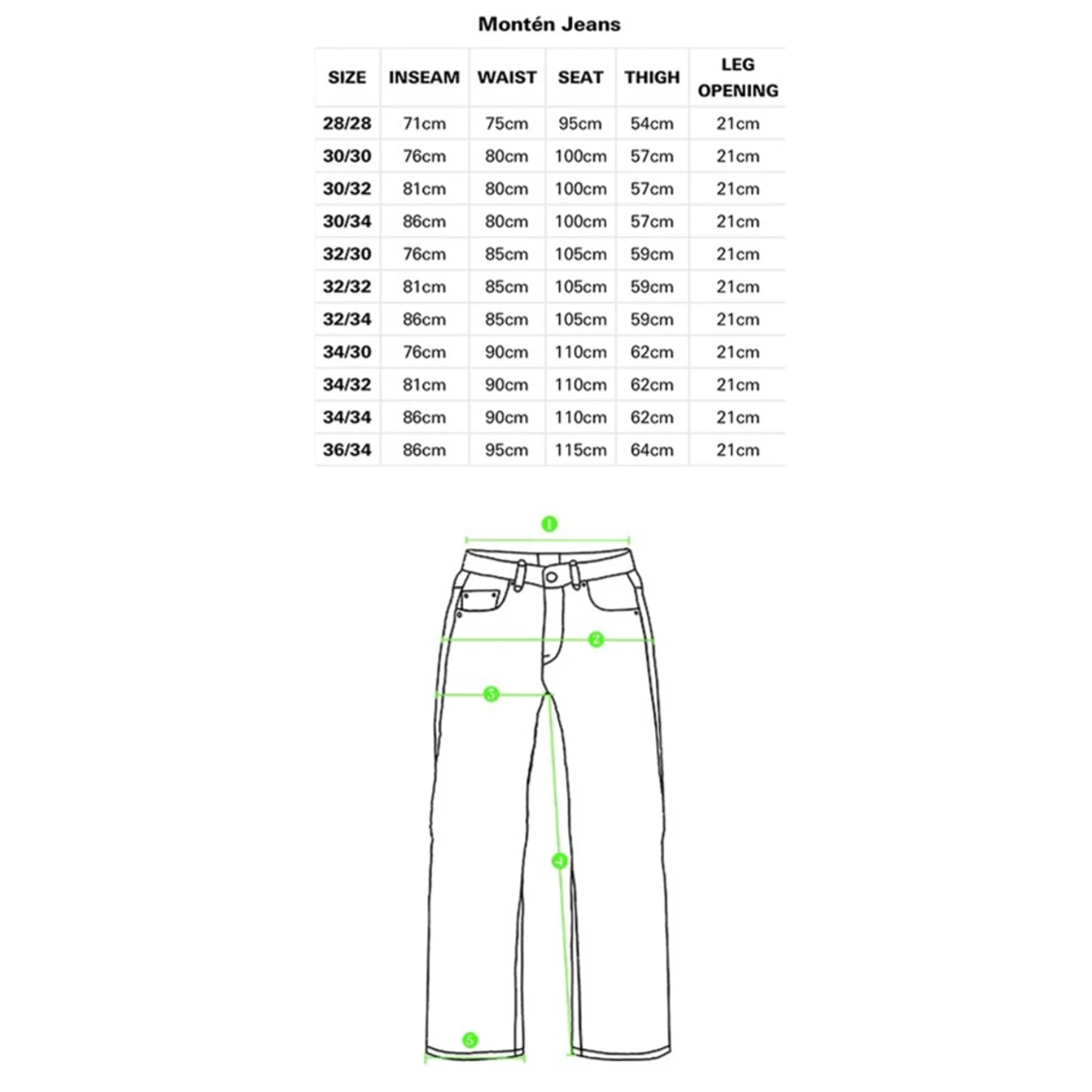 Montén Jeans

| SIZE | INSEAM | WAIST | SEAT | THIGH | LEG OPENING |
|---|---|---|---|---|---|
| 28/28 | 71cm | 75cm | 95cm | 54cm | 21cm |
| 30/30 | 76cm | 80cm | 100cm | 57cm | 21cm |
| 30/32 | 81cm | 80cm | 100cm | 57cm | 21cm |
| 30/34 | 86cm | 80cm | 100cm | 57cm | 21cm |
| 32/30 | 76cm | 85cm | 105cm | 59cm | 21cm |
| 32/32 | 81cm | 85cm | 105cm | 59cm | 21cm |
| 32/34 | 86cm | 85cm | 105cm | 59cm | 21cm |
| 34/30 | 76cm | 90cm | 110cm | 62cm | 21cm |
| 34/32 | 81cm | 90cm | 110cm | 62cm | 21cm |
| 34/34 | 86cm | 90cm | 110cm | 62cm | 21cm |
| 36/34 | 86cm | 95cm | 115cm | 64cm | 21cm |

1
2
3
4
5